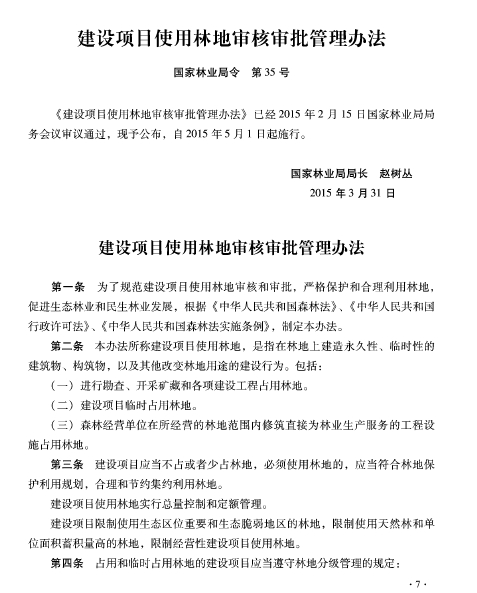 建设项目使用林地审核审批管理办法

国家林业局令　第 35 号

《建设项目使用林地审核审批管理办法》已经 2015 年 2 月 15 日国家林业局局务会议审议通过，现予公布，自 2015 年 5 月 1 日起施行。

国家林业局局长　赵树丛
2015 年 3 月 31 日

建设项目使用林地审核审批管理办法

第一条　为了规范建设项目使用林地审核和审批，严格保护和合理利用林地，促进生态林业和民生林业发展，根据《中华人民共和国森林法》、《中华人民共和国行政许可法》、《中华人民共和国森林法实施条例》，制定本办法。

第二条　本办法所称建设项目使用林地，是指在林地上建造永久性、临时性的建筑物、构筑物，以及其他改变林地用途的建设行为。包括：

（一）进行勘查、开采矿藏和各项建设工程占用林地。

（二）建设项目临时占用林地。

（三）森林经营单位在所经营的林地范围内修筑直接为林业生产服务的工程设施占用林地。

第三条　建设项目应当不占或者少占林地，必须使用林地的，应当符合林地保护利用规划，合理和节约集约利用林地。

建设项目使用林地实行总量控制和定额管理。

建设项目限制使用生态区位重要和生态脆弱地区的林地，限制使用天然林和单位面积蓄积量高的林地，限制经营性建设项目使用林地。

第四条　占用和临时占用林地的建设项目应当遵守林地分级管理的规定：

· 7 ·